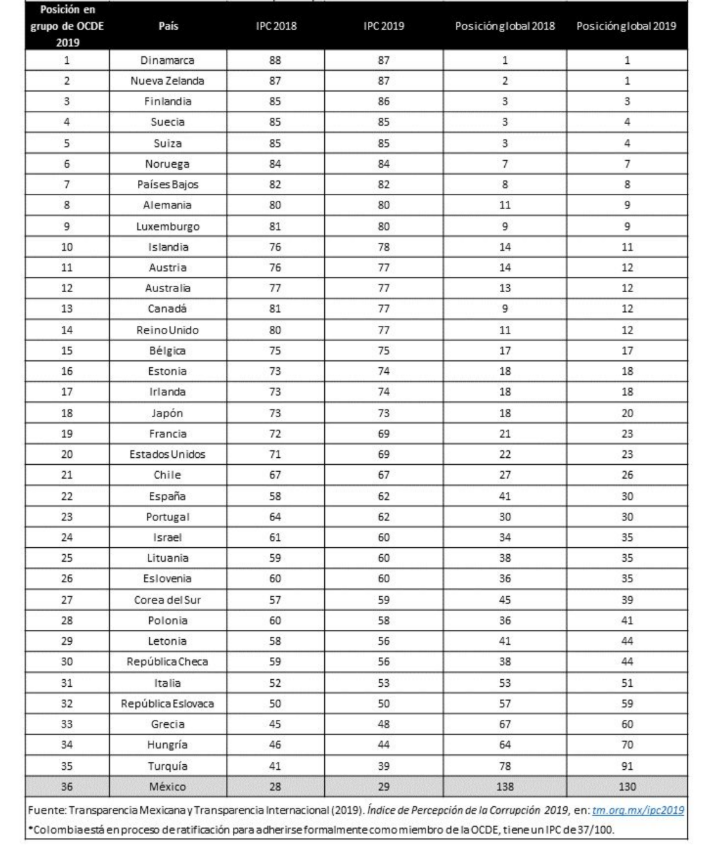 | Posición en grupo de OCDE 2019 | País | IPC 2018 | IPC 2019 | Posición global 2018 | Posición global 2019 |
|---|---|---|---|---|---|
| 1 | Dinamarca | 88 | 87 | 1 | 1 |
| 2 | Nueva Zelanda | 87 | 87 | 2 | 1 |
| 3 | Finlandia | 85 | 86 | 3 | 3 |
| 4 | Suecia | 85 | 85 | 3 | 4 |
| 5 | Suiza | 85 | 85 | 3 | 4 |
| 6 | Noruega | 84 | 84 | 7 | 7 |
| 7 | Países Bajos | 82 | 82 | 8 | 8 |
| 8 | Alemania | 80 | 80 | 11 | 9 |
| 9 | Luxemburgo | 81 | 80 | 9 | 9 |
| 10 | Islandia | 76 | 78 | 14 | 11 |
| 11 | Austria | 76 | 77 | 14 | 12 |
| 12 | Australia | 77 | 77 | 13 | 12 |
| 13 | Canadá | 81 | 77 | 9 | 12 |
| 14 | Reino Unido | 80 | 77 | 11 | 12 |
| 15 | Bélgica | 75 | 75 | 17 | 17 |
| 16 | Estonia | 73 | 74 | 18 | 18 |
| 17 | Irlanda | 73 | 74 | 18 | 18 |
| 18 | Japón | 73 | 73 | 18 | 20 |
| 19 | Francia | 72 | 69 | 21 | 23 |
| 20 | Estados Unidos | 71 | 69 | 22 | 23 |
| 21 | Chile | 67 | 67 | 27 | 26 |
| 22 | España | 58 | 62 | 41 | 30 |
| 23 | Portugal | 64 | 62 | 30 | 30 |
| 24 | Israel | 61 | 60 | 34 | 35 |
| 25 | Lituania | 59 | 60 | 38 | 35 |
| 26 | Eslovenia | 60 | 60 | 36 | 35 |
| 27 | Corea del Sur | 57 | 59 | 45 | 39 |
| 28 | Polonia | 60 | 58 | 36 | 41 |
| 29 | Letonia | 58 | 56 | 41 | 44 |
| 30 | República Checa | 59 | 56 | 38 | 44 |
| 31 | Italia | 52 | 53 | 53 | 51 |
| 32 | República Eslovaca | 50 | 50 | 57 | 59 |
| 33 | Grecia | 45 | 48 | 67 | 60 |
| 34 | Hungría | 46 | 44 | 64 | 70 |
| 35 | Turquía | 41 | 39 | 78 | 91 |
| 36 | México | 28 | 29 | 138 | 130 |

Fuente: Transparencia Mexicana y Transparencia Internacional (2019). Índice de Percepción de la Corrupción 2019, en: tm.org.mx/ipc2019

*Colombia está en proceso de ratificación para adherirse formalmente como miembro de la OCDE, tiene un IPC de 37/100.